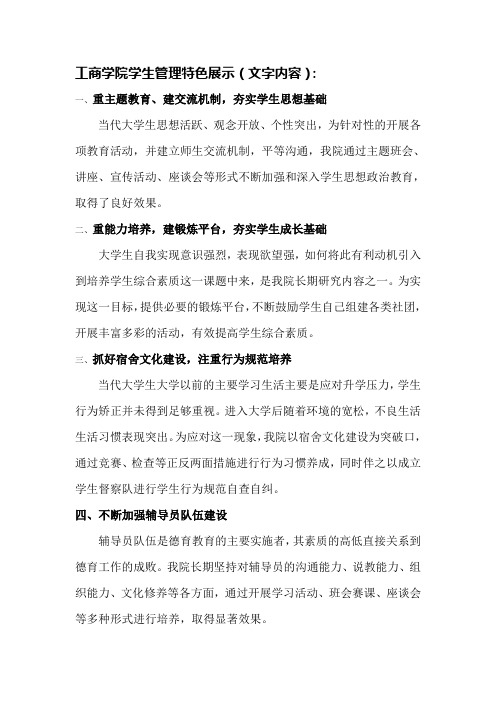 工商学院学生管理特色展示（文字内容）:

一、重主题教育、建交流机制，夯实学生思想基础

当代大学生思想活跃、观念开放、个性突出，为针对性的开展各项教育活动，并建立师生交流机制，平等沟通，我院通过主题班会、讲座、宣传活动、座谈会等形式不断加强和深入学生思想政治教育，取得了良好效果。

二、重能力培养，建锻炼平台，夯实学生成长基础

大学生自我实现意识强烈，表现欲望强，如何将此有利动机引入到培养学生综合素质这一课题中来，是我院长期研究内容之一。为实现这一目标，提供必要的锻炼平台，不断鼓励学生自己组建各类社团，开展丰富多彩的活动，有效提高学生综合素质。

三、抓好宿舍文化建设，注重行为规范培养

当代大学生大学以前的主要学习生活主要是应对升学压力，学生行为矫正并未得到足够重视。进入大学后随着环境的宽松，不良生活生活习惯表现突出。为应对这一现象，我院以宿舍文化建设为突破口，通过竞赛、检查等正反两面措施进行行为习惯养成，同时伴之以成立学生督察队进行学生行为规范自查自纠。

四、不断加强辅导员队伍建设

辅导员队伍是德育教育的主要实施者，其素质的高低直接关系到德育工作的成败。我院长期坚持对辅导员的沟通能力、说教能力、组织能力、文化修养等各方面，通过开展学习活动、班会赛课、座谈会等多种形式进行培养，取得显著效果。